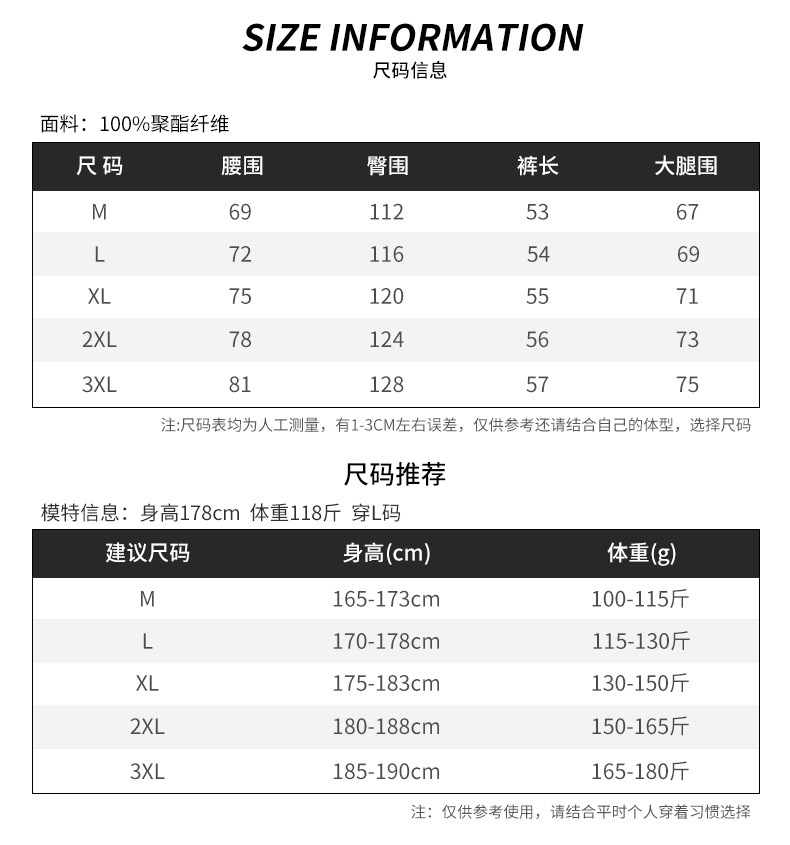 SIZE INFORMATION
尺码信息

面料：100%聚酯纤维

| 尺 码 | 腰围 | 臀围 | 裤长 | 大腿围 |
|---|---|---|---|---|
| M | 69 | 112 | 53 | 67 |
| L | 72 | 116 | 54 | 69 |
| XL | 75 | 120 | 55 | 71 |
| 2XL | 78 | 124 | 56 | 73 |
| 3XL | 81 | 128 | 57 | 75 |

注:尺码表均为人工测量，有1-3CM左右误差，仅供参考还请结合自己的体型，选择尺码

尺码推荐

模特信息：身高178cm 体重118斤 穿L码

| 建议尺码 | 身高(cm) | 体重(g) |
|---|---|---|
| M | 165-173cm | 100-115斤 |
| L | 170-178cm | 115-130斤 |
| XL | 175-183cm | 130-150斤 |
| 2XL | 180-188cm | 150-165斤 |
| 3XL | 185-190cm | 165-180斤 |

注：仅供参考使用，请结合平时个人穿着习惯选择